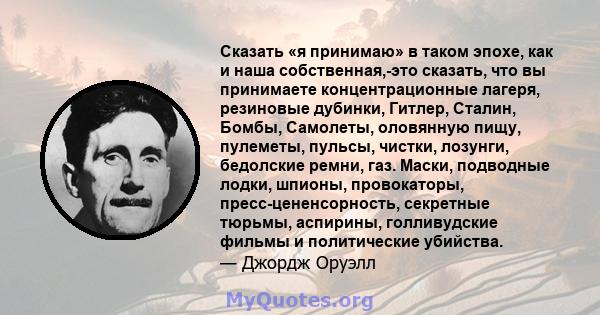 Сказать «я принимаю» в таком эпохе, как и наша собственная,-это сказать, что вы принимаете концентрационные лагеря, резиновые дубинки, Гитлер, Сталин, Бомбы, Самолеты, оловянную пищу, пулеметы, пульсы, чистки, лозунги, бедолские ремни, газ. Маски, подводные лодки, шпионы, провокаторы, пресс-цененсорность, секретные тюрьмы, аспирины, голливудские фильмы и политические убийства.
— Джордж Оруэлл

MyQuotes.org